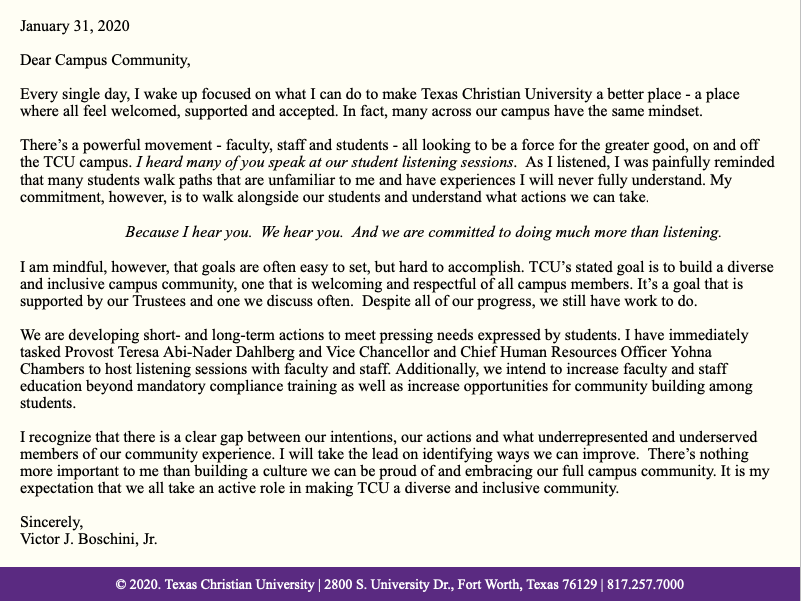 January 31, 2020

Dear Campus Community,

Every single day, I wake up focused on what I can do to make Texas Christian University a better place - a place where all feel welcomed, supported and accepted. In fact, many across our campus have the same mindset.

There's a powerful movement - faculty, staff and students - all looking to be a force for the greater good, on and off the TCU campus. I heard many of you speak at our student listening sessions. As I listened, I was painfully reminded that many students walk paths that are unfamiliar to me and have experiences I will never fully understand. My commitment, however, is to walk alongside our students and understand what actions we can take.

Because I hear you. We hear you. And we are committed to doing much more than listening.

I am mindful, however, that goals are often easy to set, but hard to accomplish. TCU's stated goal is to build a diverse and inclusive campus community, one that is welcoming and respectful of all campus members. It's a goal that is supported by our Trustees and one we discuss often. Despite all of our progress, we still have work to do.

We are developing short- and long-term actions to meet pressing needs expressed by students. I have immediately tasked Provost Teresa Abi-Nader Dahlberg and Vice Chancellor and Chief Human Resources Officer Yohna Chambers to host listening sessions with faculty and staff. Additionally, we intend to increase faculty and staff education beyond mandatory compliance training as well as increase opportunities for community building among students.

I recognize that there is a clear gap between our intentions, our actions and what underrepresented and underserved members of our community experience. I will take the lead on identifying ways we can improve. There's nothing more important to me than building a culture we can be proud of and embracing our full campus community. It is my expectation that we all take an active role in making TCU a diverse and inclusive community.

Sincerely,
Victor J. Boschini, Jr.

© 2020. Texas Christian University | 2800 S. University Dr., Fort Worth, Texas 76129 | 817.257.7000